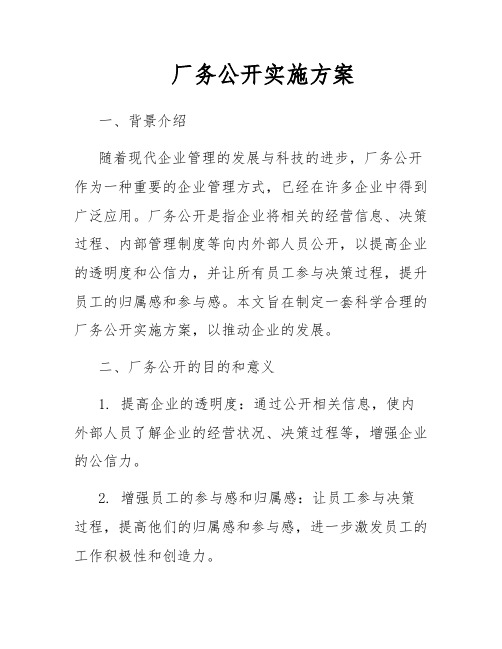 厂务公开实施方案

一、背景介绍

随着现代企业管理的发展与科技的进步，厂务公开作为一种重要的企业管理方式，已经在许多企业中得到广泛应用。厂务公开是指企业将相关的经营信息、决策过程、内部管理制度等向内外部人员公开，以提高企业的透明度和公信力，并让所有员工参与决策过程，提升员工的归属感和参与感。本文旨在制定一套科学合理的厂务公开实施方案，以推动企业的发展。

二、厂务公开的目的和意义

1. 提高企业的透明度：通过公开相关信息，使内外部人员了解企业的经营状况、决策过程等，增强企业的公信力。

2. 增强员工的参与感和归属感：让员工参与决策过程，提高他们的归属感和参与感，进一步激发员工的工作积极性和创造力。